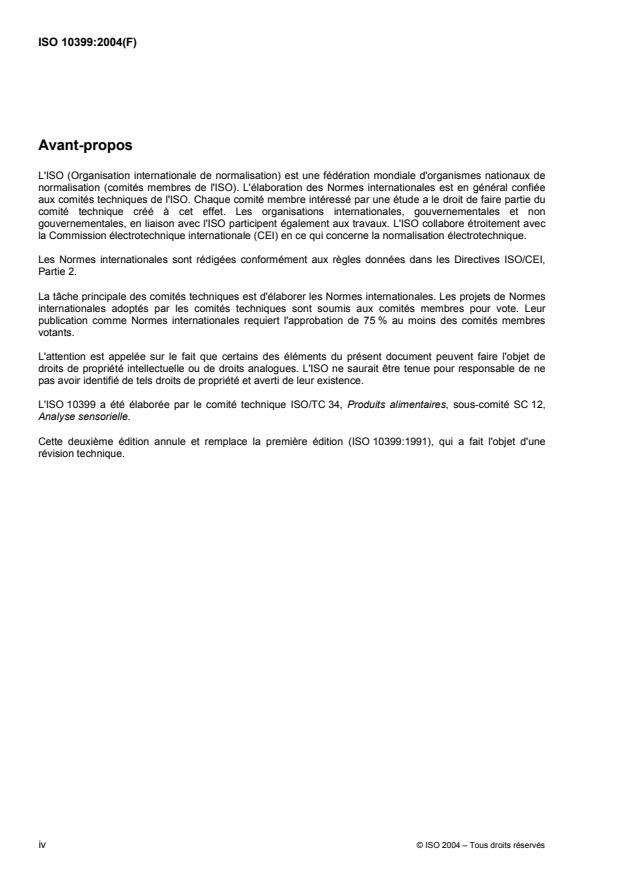 ISO 10399:2004(F)

Avant-propos

L'ISO (Organisation internationale de normalisation) est une fédération mondiale d'organismes nationaux de normalisation (comités membres de l'ISO). L'élaboration des Normes internationales est en général confiée aux comités techniques de l'ISO. Chaque comité membre intéressé par une étude a le droit de faire partie du comité technique créé à cet effet. Les organisations internationales, gouvernementales et non gouvernementales, en liaison avec l'ISO participent également aux travaux. L'ISO collabore étroitement avec la Commission électrotechnique internationale (CEI) en ce qui concerne la normalisation électrotechnique.

Les Normes internationales sont rédigées conformément aux règles données dans les Directives ISO/CEI, Partie 2.

La tâche principale des comités techniques est d'élaborer les Normes internationales. Les projets de Normes internationales adoptés par les comités techniques sont soumis aux comités membres pour vote. Leur publication comme Normes internationales requiert l'approbation de 75 % au moins des comités membres votants.

L'attention est appelée sur le fait que certains des éléments du présent document peuvent faire l'objet de droits de propriété intellectuelle ou de droits analogues. L'ISO ne saurait être tenue pour responsable de ne pas avoir identifié de tels droits de propriété et averti de leur existence.

L'ISO 10399 a été élaborée par le comité technique ISO/TC 34, Produits alimentaires, sous-comité SC 12, Analyse sensorielle.

Cette deuxième édition annule et remplace la première édition (ISO 10399:1991), qui a fait l'objet d'une révision technique.

iv

© ISO 2004 – Tous droits réservés